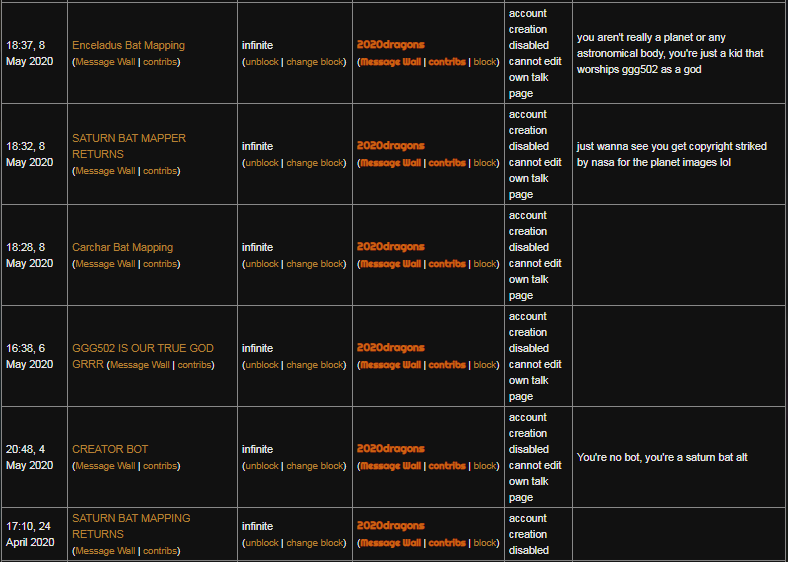 | | | | | | |
|---|---|---|---|---|---|
| 18:37, 8 May 2020 | Enceladus Bat Mapping (Message Wall \| contribs) | infinite (unblock \| change block) | 2020dragons (Message Wall \| contribs \| block) | account creation disabled cannot edit own talk page | you aren't really a planet or any astronomical body, you're just a kid that worships ggg502 as a god |
| 18:32, 8 May 2020 | SATURN BAT MAPPER RETURNS (Message Wall \| contribs) | infinite (unblock \| change block) | 2020dragons (Message Wall \| contribs \| block) | account creation disabled cannot edit own talk page | just wanna see you get copyright striked by nasa for the planet images lol |
| 18:28, 8 May 2020 | Carchar Bat Mapping (Message Wall \| contribs) | infinite (unblock \| change block) | 2020dragons (Message Wall \| contribs \| block) | account creation disabled cannot edit own talk page | |
| 16:38, 6 May 2020 | GGG502 IS OUR TRUE GOD GRRR (Message Wall \| contribs) | infinite (unblock \| change block) | 2020dragons (Message Wall \| contribs \| block) | account creation disabled cannot edit own talk page | |
| 20:48, 4 May 2020 | CREATOR BOT (Message Wall \| contribs) | infinite (unblock \| change block) | 2020dragons (Message Wall \| contribs \| block) | account creation disabled cannot edit own talk page | You're no bot, you're a saturn bat alt |
| 17:10, 24 April 2020 | SATURN BAT MAPPING RETURNS (Message Wall \| contribs) | infinite (unblock \| change block) | 2020dragons (Message Wall \| contribs \| block) | account creation disabled | |